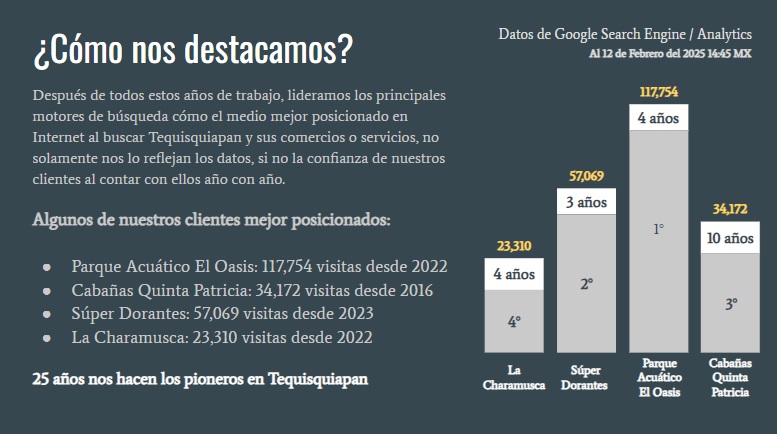 ¿Cómo nos destacamos?

Después de todos estos años de trabajo, lideramos los principales motores de búsqueda cómo el medio mejor posicionado en Internet al buscar Tequisquiapan y sus comercios o servicios, no solamente nos lo reflejan los datos, si no la confianza de nuestros clientes al contar con ellos año con año.

Algunos de nuestros clientes mejor posicionados:

• Parque Acuático El Oasis: 117,754 visitas desde 2022
• Cabañas Quinta Patricia: 34,172 visitas desde 2016
• Súper Dorantes: 57,069 visitas desde 2023
• La Charamusca: 23,310 visitas desde 2022

25 años nos hacen los pioneros en Tequisquiapan

Datos de Google Search Engine / Analytics
Al 12 de Febrero del 2025 14:45 MX

23,310
4 años
4°
La Charamusca

57,069
3 años
2°
Súper Dorantes

117,754
4 años
1°
Parque Acuático El Oasis

34,172
10 años
3°
Cabañas Quinta Patricia